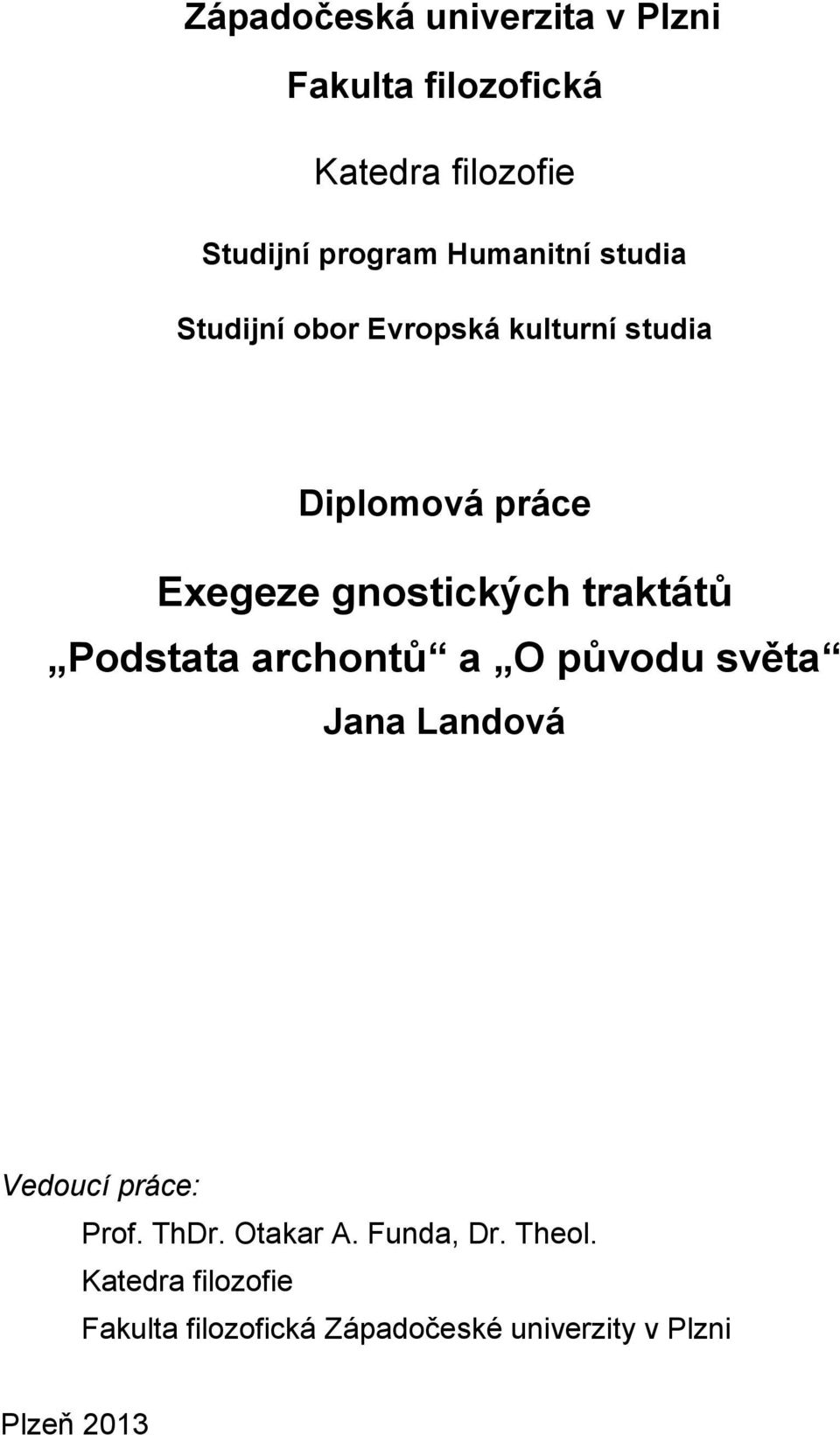 Západočeská univerzita v Plzni

Fakulta filozofická

Katedra filozofie

Studijní program Humanitní studia

Studijní obor Evropská kulturní studia

Diplomová práce

Exegeze gnostických traktátů „Podstata archontů“ a „O původu světa“

Jana Landová

Vedoucí práce:
Prof. ThDr. Otakar A. Funda, Dr. Theol.
Katedra filozofie
Fakulta filozofická Západočeské univerzity v Plzni

Plzeň 2013